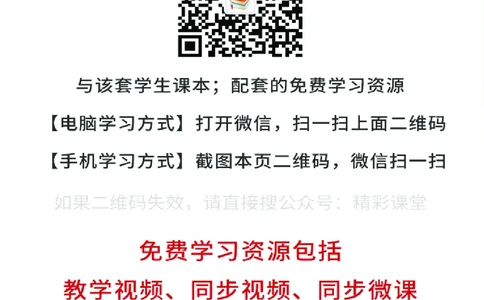 与该套学生课本；配套的免费学习资源

【电脑学习方式】打开微信，扫一扫上面二维码

【手机学习方式】截图本页二维码，微信扫一扫

如果二维码失效，请直接搜公众号：精彩课堂

免费学习资源包括

教学视频、同步视频、同步微课